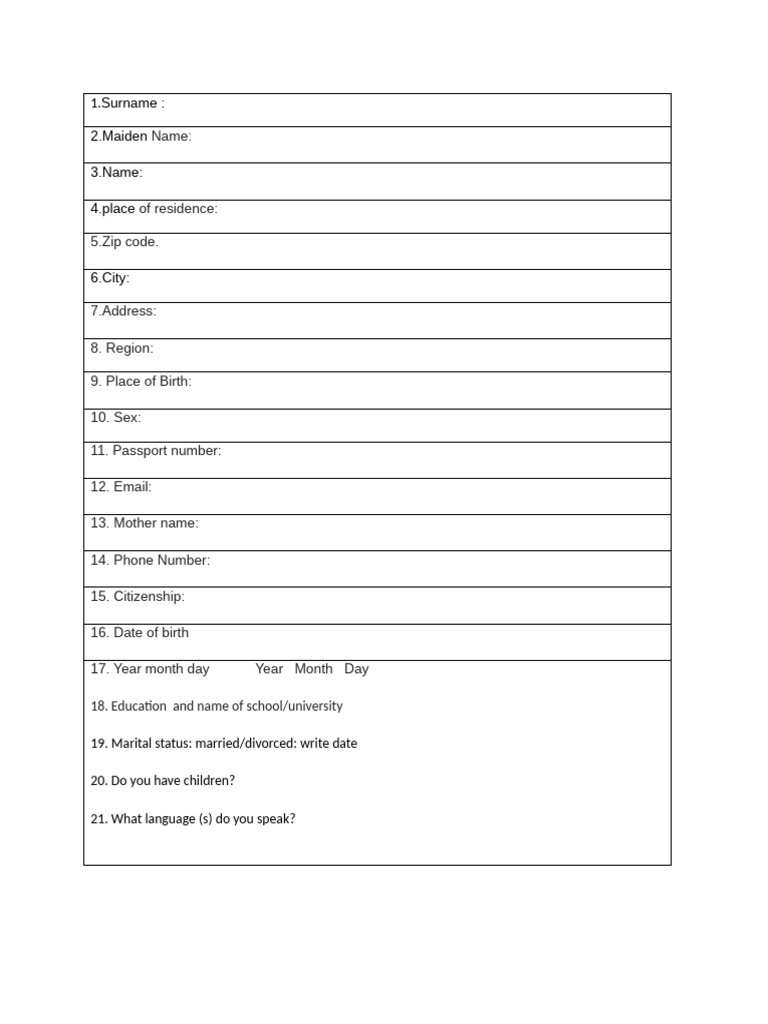 1.Surname :

2.Maiden Name:

3.Name:

4.place of residence:

5.Zip code.

6.City:

7.Address:

8. Region:

9. Place of Birth:

10. Sex:

11. Passport number:

12. Email:

13. Mother name:

14. Phone Number:

15. Citizenship:

16. Date of birth

17. Year month day Year Month Day

18. Education and name of school/university

19. Marital status: married/divorced: write date

20. Do you have children?

21. What language (s) do you speak?